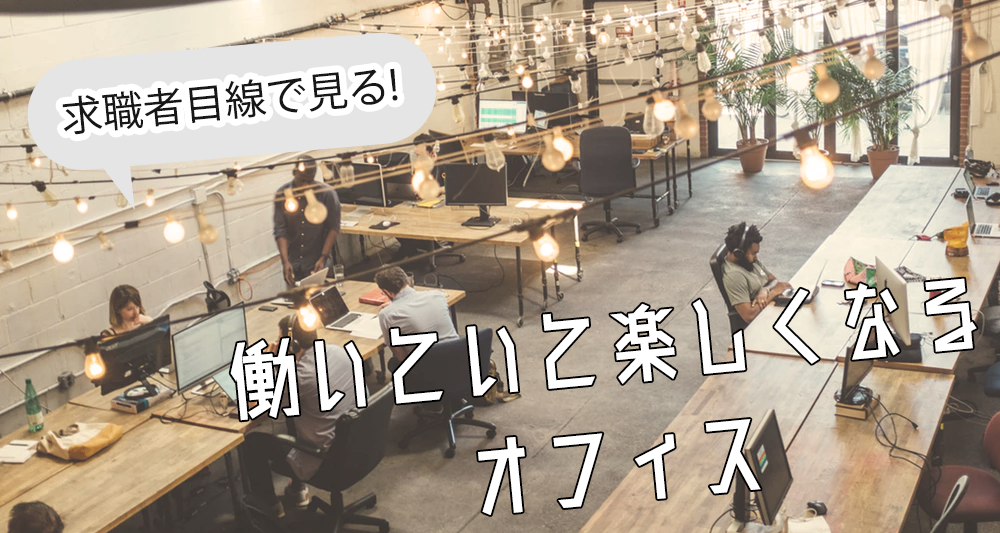 求職者目線で見る!

働いていて楽しくなる
オフィス